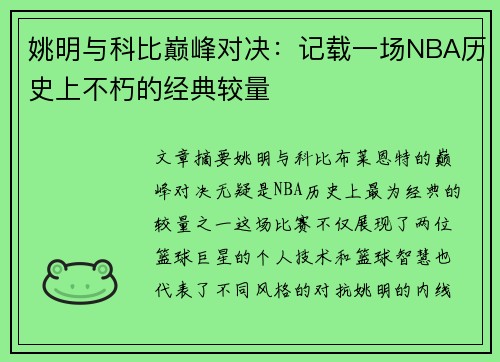 姚明与科比巅峰对决：记载一场NBA历史上不朽的经典较量

文章摘要姚明与科比布莱恩特的巅峰对决无疑是NBA历史上最为经典的较量之一这场比赛不仅展现了两位篮球巨星的个人技术和篮球智慧也代表了不同风格的对抗姚明的内线